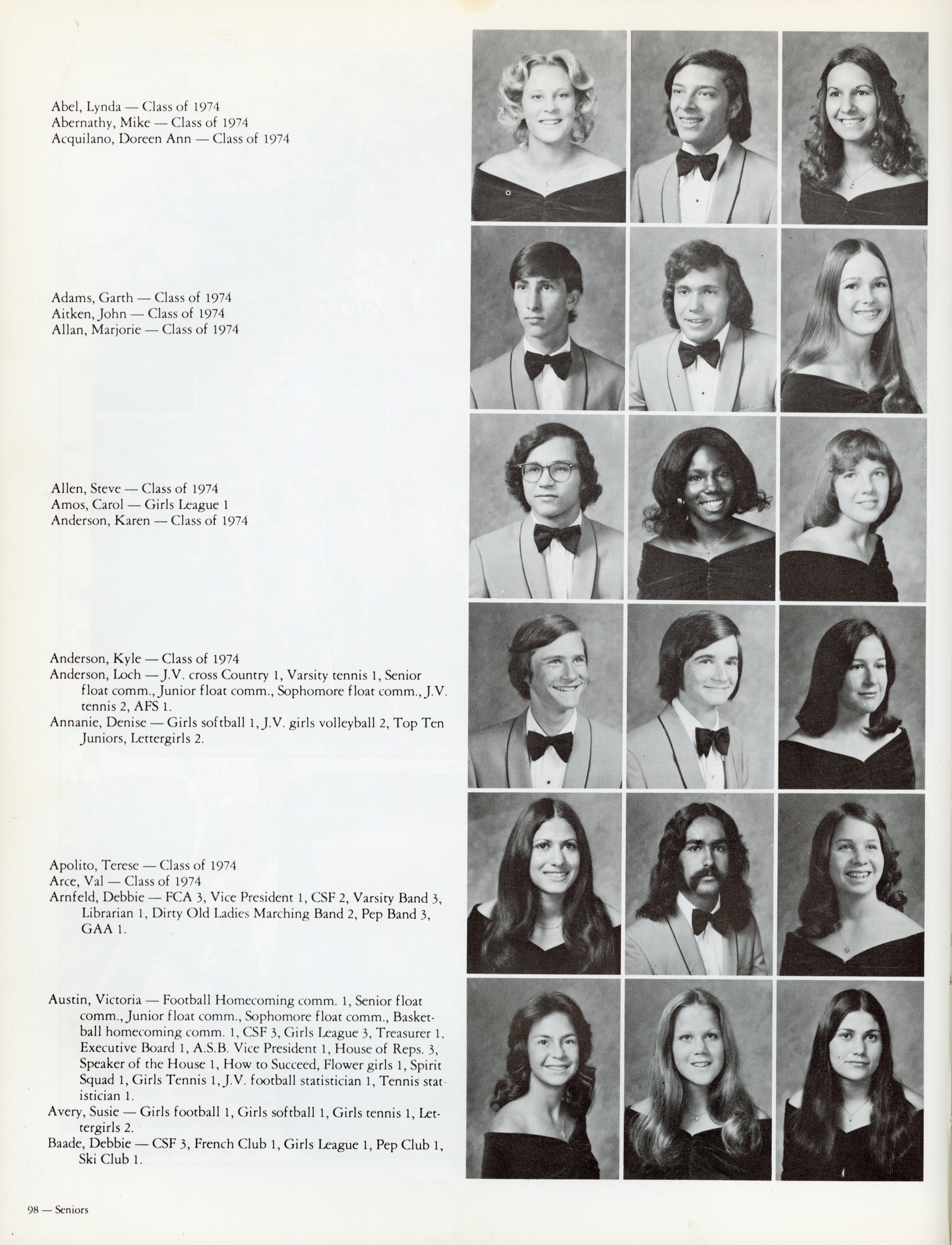 Abel, Lynda — Class of 1974
Abernathy, Mike — Class of 1974
Acquilano, Doreen Ann — Class of 1974

Adams, Garth — Class of 1974
Aitken, John — Class of 1974
Allan, Marjorie — Class of 1974

Allen, Steve — Class of 1974
Amos, Carol — Girls League 1
Anderson, Karen — Class of 1974

Anderson, Kyle — Class of 1974
Anderson, Loch — J.V. cross Country 1, Varsity tennis 1, Senior float comm., Junior float comm., Sophomore float comm., J.V. tennis 2, AFS 1.
Annanie, Denise — Girls softball 1, J.V. girls volleyball 2, Top Ten Juniors, Lettergirls 2.

Apolito, Terese — Class of 1974
Arce, Val — Class of 1974
Arnfeld, Debbie — FCA 3, Vice President 1, CSF 2, Varsity Band 3, Librarian 1, Dirty Old Ladies Marching Band 2, Pep Band 3, GAA 1.

Austin, Victoria — Football Homecoming comm. 1, Senior float comm., Junior float comm., Sophomore float comm., Basketball homecoming comm. 1, CSF 3, Girls League 3, Treasurer 1, Executive Board 1, A.S.B. Vice President 1, House of Reps. 3, Speaker of the House 1, How to Succeed, Flower girls 1, Spirit Squad 1, Girls Tennis 1, J.V. football statistician 1, Tennis statistician 1.
Avery, Susie — Girls football 1, Girls softball 1, Girls tennis 1, Lettergirls 2.
Baade, Debbie — CSF 3, French Club 1, Girls League 1, Pep Club 1, Ski Club 1.

98 — Seniors